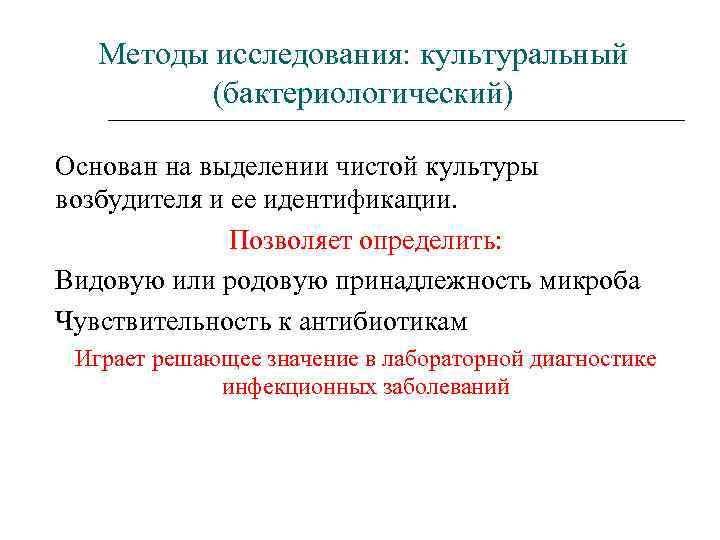 Методы исследования: культуральный (бактериологический)

Основан на выделении чистой культуры возбудителя и ее идентификации.

Позволяет определить:

Видовую или родовую принадлежность микроба

Чувствительность к антибиотикам

Играет решающее значение в лабораторной диагностике инфекционных заболеваний